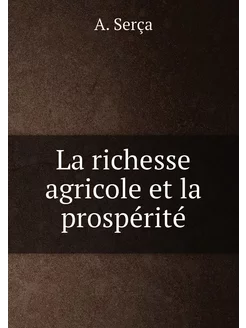 A. Serça

La richesse agricole et la prospérité